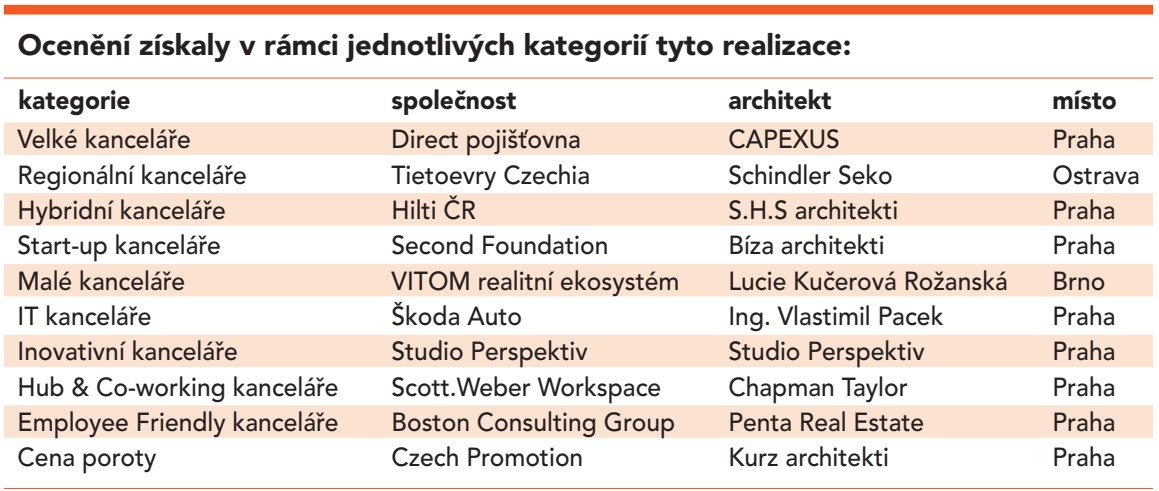 Ocenění získaly v rámci jednotlivých kategorií tyto realizace:

| kategorie | společnost | architekt | místo |
|---|---|---|---|
| Velké kanceláře | Direct pojišťovna | CAPEXUS | Praha |
| Regionální kanceláře | Tietoevry Czechia | Schindler Seko | Ostrava |
| Hybridní kanceláře | Hilti ČR | S.H.S architekti | Praha |
| Start-up kanceláře | Second Foundation | Bíza architekti | Praha |
| Malé kanceláře | VITOM realitní ekosystém | Lucie Kučerová Rožanská | Brno |
| IT kanceláře | Škoda Auto | Ing. Vlastimil Pacek | Praha |
| Inovativní kanceláře | Studio Perspektiv | Studio Perspektiv | Praha |
| Hub & Co-working kanceláře | Scott.Weber Workspace | Chapman Taylor | Praha |
| Employee Friendly kanceláře | Boston Consulting Group | Penta Real Estate | Praha |
| Cena poroty | Czech Promotion | Kurz architekti | Praha |